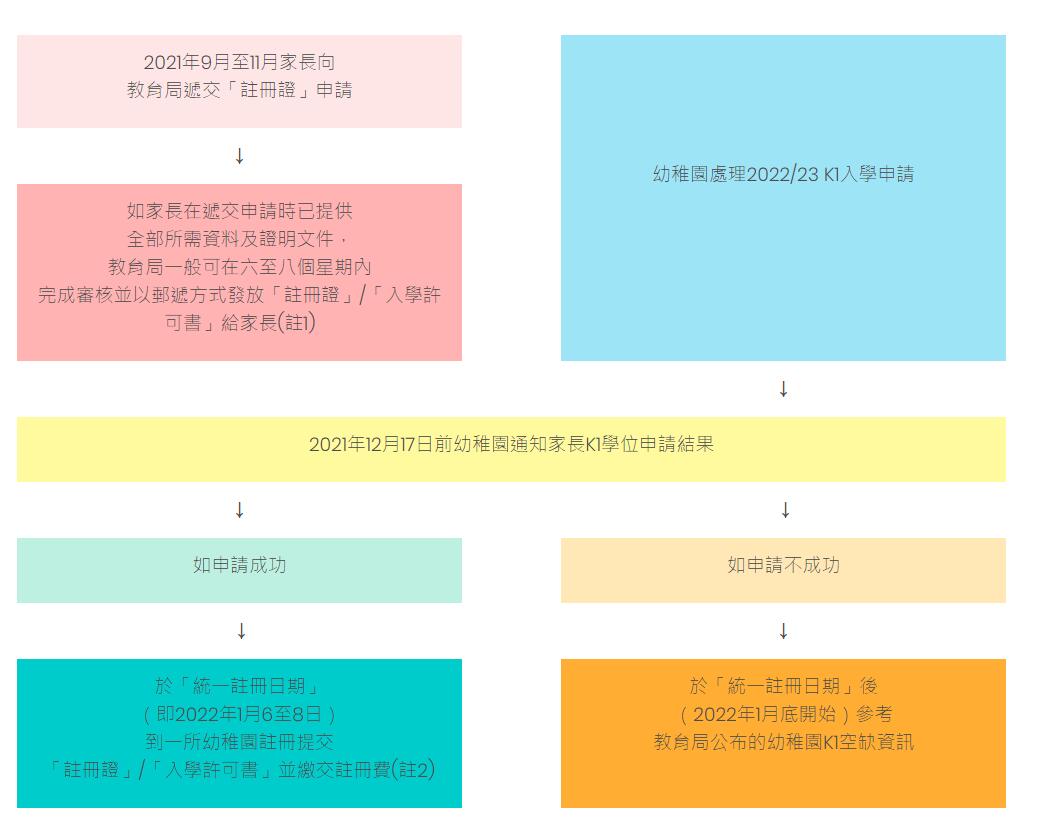 2021年9月至11月家長向
教育局遞交「註冊證」申請

↓

如家長在遞交申請時已提供
全部所需資料及證明文件，
教育局一般可在六至八個星期內
完成審核並以郵遞方式發放「註冊證」/「入學許可書」給家長(註1)

幼稚園處理2022/23 K1入學申請

↓

2021年12月17日前幼稚園通知家長K1學位申請結果

↓

如申請成功

↓

於「統一註冊日期」
（即2022年1月6至8日）
到一所幼稚園註冊提交
「註冊證」/「入學許可書」並繳交註冊費(註2)

↓

如申請不成功

↓

於「統一註冊日期」後
（2022年1月底開始）參考
教育局公布的幼稚園K1空缺資訊